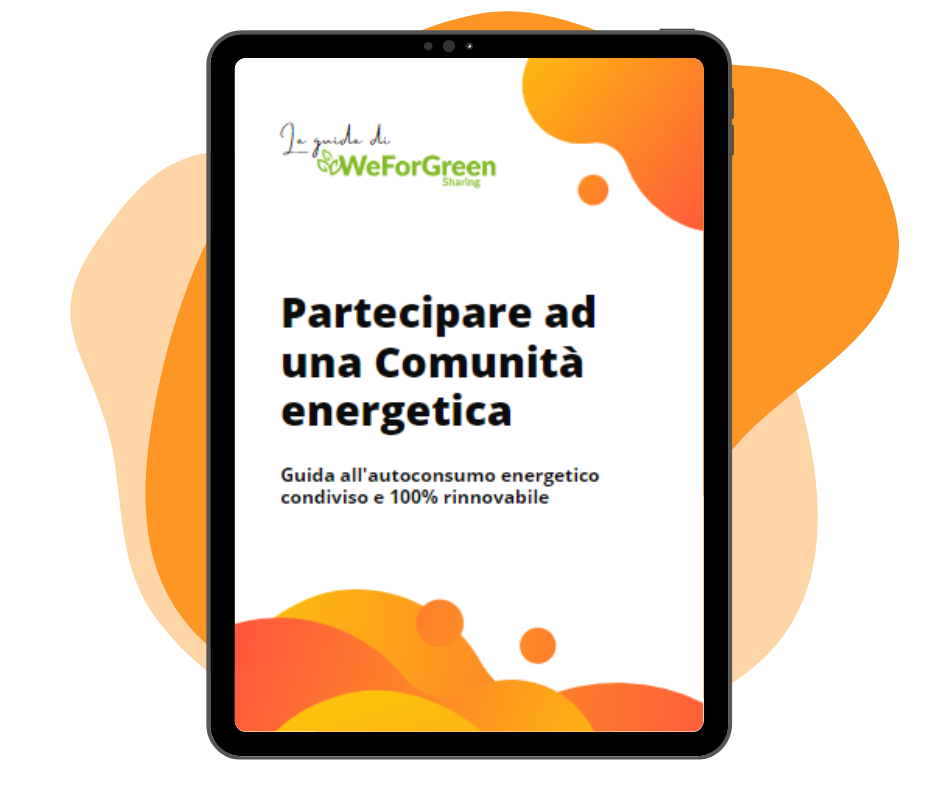 La guida di
WeForGreen
Sharing

Partecipare ad una Comunità energetica

Guida all'autoconsumo energetico condiviso e 100% rinnovabile